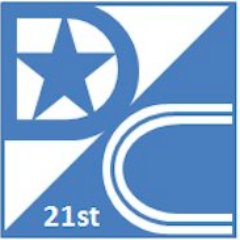 21st